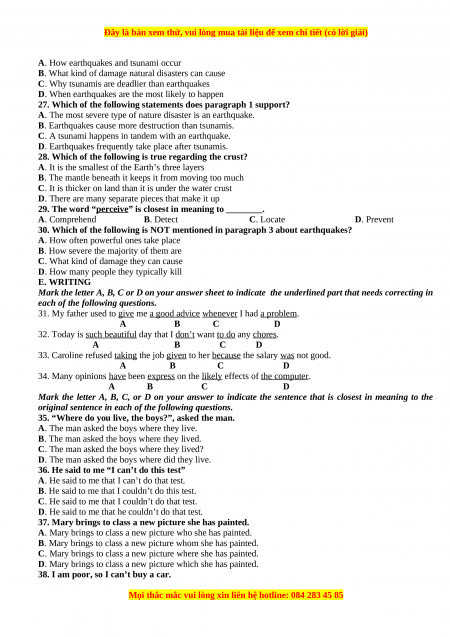 Đây là bản xem thử, vui lòng mua tài liệu để xem chi tiết (có lời giải)

A. How earthquakes and tsunami occur
B. What kind of damage natural disasters can cause
C. Why tsunamis are deadlier than earthquakes
D. When earthquakes are the most likely to happen
27. Which of the following statements does paragraph 1 support?
A. The most severe type of nature disaster is an earthquake.
B. Earthquakes cause more destruction than tsunamis.
C. A tsunami happens in tandem with an earthquake.
D. Earthquakes frequently take place after tsunamis.
28. Which of the following is true regarding the crust?
A. It is the smallest of the Earth's three layers
B. The mantle beneath it keeps it from moving too much
C. It is thicker on land than it is under the water crust
D. There are many separate pieces that make it up
29. The word "perceive" is closest in meaning to ________.
A. Comprehend B. Detect C. Locate D. Prevent
30. Which of the following is NOT mentioned in paragraph 3 about earthquakes?
A. How often powerful ones take place
B. How severe the majority of them are
C. What kind of damage they can cause
D. How many people they typically kill
E. WRITING
Mark the letter A, B, C or D on your answer sheet to indicate the underlined part that needs correcting in each of the following questions.
31. My father used to give me a good advice whenever I had a problem.
A B C D
32. Today is such beautiful day that I don't want to do any chores.
A B C D
33. Caroline refused taking the job given to her because the salary was not good.
A B C D
34. Many opinions have been express on the likely effects of the computer.
A B C D
Mark the letter A, B, C, or D on your answer to indicate the sentence that is closest in meaning to the original sentence in each of the following questions.
35. "Where do you live, the boys?", asked the man.
A. The man asked the boys where they live.
B. The man asked the boys where they lived.
C. The man asked the boys where they lived?
D. The man asked the boys where did they live.
36. He said to me "I can't do this test"
A. He said to me that I can't do that test.
B. He said to me that I couldn't do this test.
C. He said to me that I couldn't do that test.
D. He said to me that he couldn't do that test.
37. Mary brings to class a new picture she has painted.
A. Mary brings to class a new picture who she has painted.
B. Mary brings to class a new picture whom she has painted.
C. Mary brings to class a new picture where she has painted.
D. Mary brings to class a new picture which she has painted.
38. I am poor, so I can't buy a car.

Mọi thắc mắc vui lòng xin liên hệ hotline: 084 283 45 85